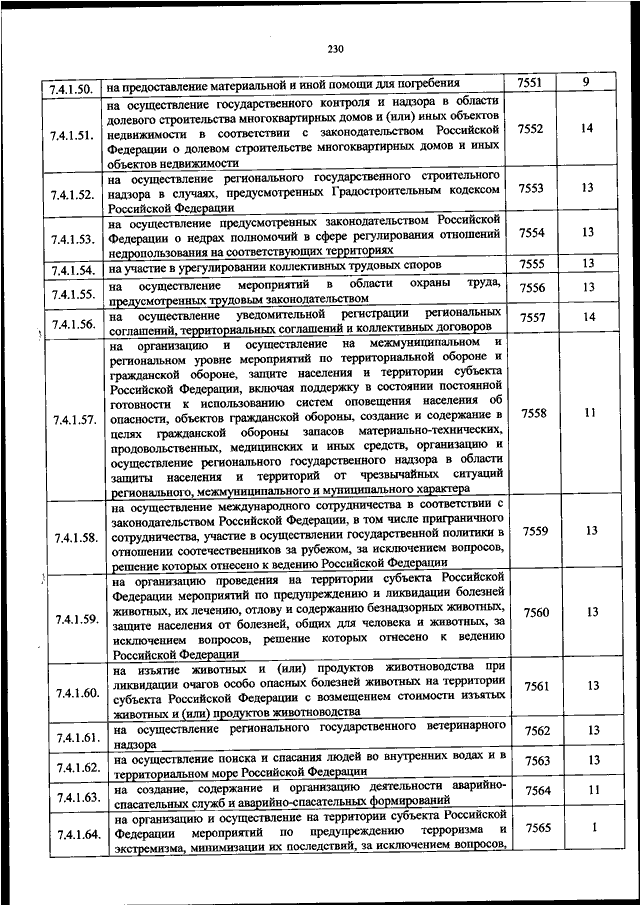 230

| 7.4.1.50. | на предоставление материальной и иной помощи для погребения | 7551 | 9 |
|---|---|---|---|
| 7.4.1.51. | на осуществление государственного контроля и надзора в области долевого строительства многоквартирных домов и (или) иных объектов недвижимости в соответствии с законодательством Российской Федерации о долевом строительстве многоквартирных домов и иных объектов недвижимости | 7552 | 14 |
| 7.4.1.52. | на осуществление регионального государственного строительного надзора в случаях, предусмотренных Градостроительным кодексом Российской Федерации | 7553 | 13 |
| 7.4.1.53. | на осуществление предусмотренных законодательством Российской Федерации о недрах полномочий в сфере регулирования отношений недропользования на соответствующих территориях | 7554 | 13 |
| 7.4.1.54. | на участие в урегулировании коллективных трудовых споров | 7555 | 13 |
| 7.4.1.55. | на осуществление мероприятий в области охраны труда, предусмотренных трудовым законодательством | 7556 | 13 |
| 7.4.1.56. | на осуществление уведомительной регистрации региональных соглашений, территориальных соглашений и коллективных договоров | 7557 | 14 |
| 7.4.1.57. | на организацию и осуществление на межмуниципальном и региональном уровне мероприятий по территориальной обороне и гражданской обороне, защите населения и территории субъекта Российской Федерации, включая поддержку в состоянии постоянной готовности к использованию систем оповещения населения об опасности, объектов гражданской обороны, создание и содержание в целях гражданской обороны запасов материально-технических, продовольственных, медицинских и иных средств, организацию и осуществление регионального государственного надзора в области защиты населения и территорий от чрезвычайных ситуаций регионального, межмуниципального и муниципального характера | 7558 | 11 |
| 7.4.1.58. | на осуществление международного сотрудничества в соответствии с законодательством Российской Федерации, в том числе приграничного сотрудничества, участие в осуществлении государственной политики в отношении соотечественников за рубежом, за исключением вопросов, решение которых отнесено к ведению Российской Федерации | 7559 | 13 |
| 7.4.1.59. | на организацию проведения на территории субъекта Российской Федерации мероприятий по предупреждению и ликвидации болезней животных, их лечению, отлову и содержанию безнадзорных животных, защите населения от болезней, общих для человека и животных, за исключением вопросов, решение которых отнесено к ведению Российской Федерации | 7560 | 13 |
| 7.4.1.60. | на изъятие животных и (или) продуктов животноводства при ликвидации очагов особо опасных болезней животных на территории субъекта Российской Федерации с возмещением стоимости изъятых животных и (или) продуктов животноводства | 7561 | 13 |
| 7.4.1.61. | на осуществление регионального государственного ветеринарного надзора | 7562 | 13 |
| 7.4.1.62. | на осуществление поиска и спасания людей во внутренних водах и в территориальном море Российской Федерации | 7563 | 13 |
| 7.4.1.63. | на создание, содержание и организацию деятельности аварийно-спасательных служб и аварийно-спасательных формирований | 7564 | 11 |
| 7.4.1.64. | на организацию и осуществление на территории субъекта Российской Федерации мероприятий по предупреждению терроризма и экстремизма, минимизации их последствий, за исключением вопросов, | 7565 | 1 |